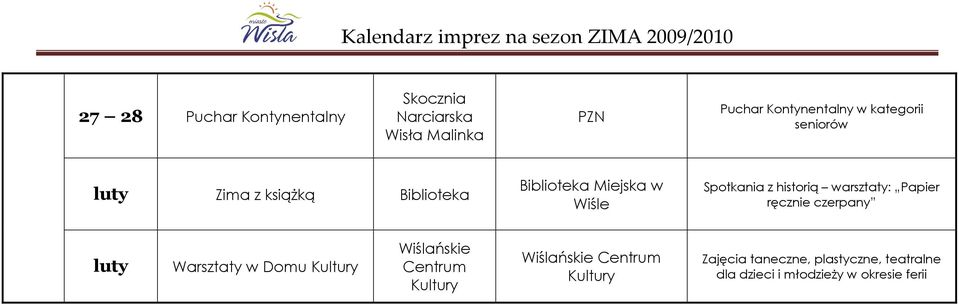 miasto
Wisła

Kalendarz imprez na sezon ZIMA 2009/2010

| | | | | | |
|---|---|---|---|---|---|
| | 27 – 28 | Puchar Kontynentalny | Skocznia Narciarska Wisła Malinka | PZN | Puchar Kontynentalny w kategorii seniorów |
| | luty | Zima z książką | Biblioteka | Biblioteka Miejska w Wiśle | Spotkania z historią – warsztaty: „Papier ręcznie czerpany" |
| | luty | Warsztaty w Domu Kultury | Wiślańskie Centrum Kultury | Wiślańskie Centrum Kultury | Zajęcia taneczne, plastyczne, teatralne dla dzieci i młodzieży w okresie ferii |